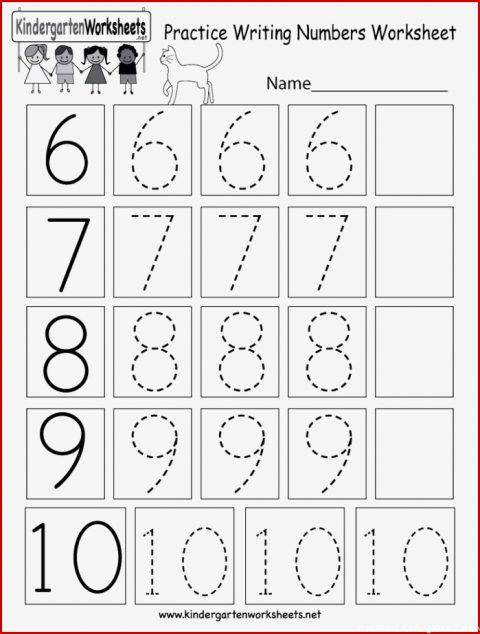 KindergartenWorksheets.net

Practice Writing Numbers Worksheet

Name____

6 6 6 6

7 7 7 7

8 8 8 8

9 9 9 9

10 10 10 10

www.kindergartenworksheets.net